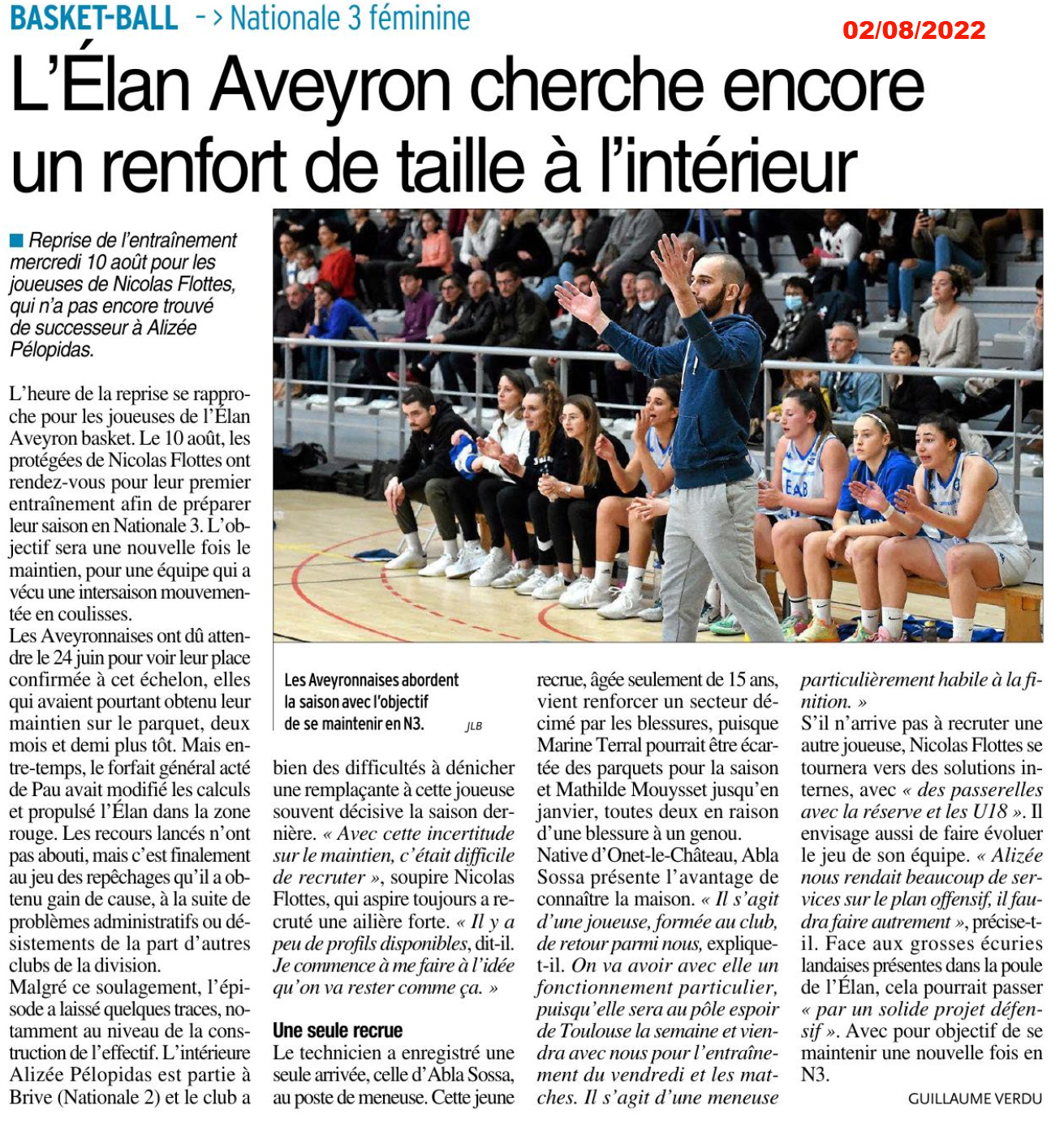 BASKET-BALL -> Nationale 3 féminine

02/08/2022

L'Élan Aveyron cherche encore un renfort de taille à l'intérieur

Reprise de l'entraînement mercredi 10 août pour les joueuses de Nicolas Flottes, qui n'a pas encore trouvé de successeur à Alizée Pélopidas.

L'heure de la reprise se rapproche pour les joueuses de l'Élan Aveyron basket. Le 10 août, les protégées de Nicolas Flottes ont rendez-vous pour leur premier entraînement afin de préparer leur saison en Nationale 3. L'objectif sera une nouvelle fois le maintien, pour une équipe qui a vécu une intersaison mouvementée en coulisses.
Les Aveyronnaises ont dû attendre le 24 juin pour voir leur place confirmée à cet échelon, elles qui avaient pourtant obtenu leur maintien sur le parquet, deux mois et demi plus tôt. Mais entre-temps, le forfait général acté de Pau avait modifié les calculs et propulsé l'Élan dans la zone rouge. Les recours lancés n'ont pas abouti, mais c'est finalement au jeu des repêchages qu'il a obtenu gain de cause, à la suite de problèmes administratifs ou désistements de la part d'autres clubs de la division.
Malgré ce soulagement, l'épisode a laissé quelques traces, notamment au niveau de la construction de l'effectif. L'intérieure Alizée Pélopidas est partie à Brive (Nationale 2) et le club a

Les Aveyronnaises abordent la saison avec l'objectif de se maintenir en N3. JLB

bien des difficultés à dénicher une remplaçante à cette joueuse souvent décisive la saison dernière. « Avec cette incertitude sur le maintien, c'était difficile de recruter », soupire Nicolas Flottes, qui aspire toujours a recruté une ailière forte. « Il y a peu de profils disponibles, dit-il. Je commence à me faire à l'idée qu'on va rester comme ça. »

Une seule recrue
Le technicien a enregistré une seule arrivée, celle d'Abla Sossa, au poste de meneuse. Cette jeune recrue, âgée seulement de 15 ans, vient renforcer un secteur décimé par les blessures, puisque Marine Terral pourrait être écartée des parquets pour la saison et Mathilde Mouysset jusqu'en janvier, toutes deux en raison d'une blessure à un genou.
Native d'Onet-le-Château, Abla Sossa présente l'avantage de connaître la maison. « Il s'agit d'une joueuse, formée au club, de retour parmi nous, explique-t-il. On va avoir avec elle un fonctionnement particulier, puisqu'elle sera au pôle espoir de Toulouse la semaine et viendra avec nous pour l'entraînement du vendredi et les matches. Il s'agit d'une meneuse particulièrement habile à la finition. »
S'il n'arrive pas à recruter une autre joueuse, Nicolas Flottes se tournera vers des solutions internes, avec « des passerelles avec la réserve et les U18 ». Il envisage aussi de faire évoluer le jeu de son équipe. « Alizée nous rendait beaucoup de services sur le plan offensif, il faudra faire autrement », précise-t-il. Face aux grosses écuries landaises présentes dans la poule de l'Élan, cela pourrait passer « par un solide projet défensif ». Avec pour objectif de se maintenir une nouvelle fois en N3.

GUILLAUME VERDU